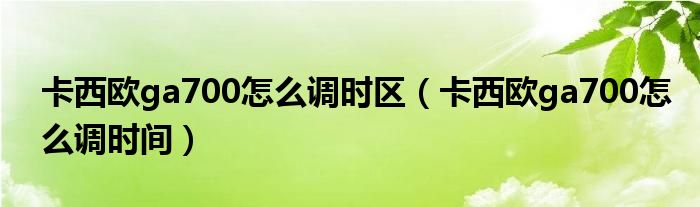 卡西欧ga700怎么调时区（卡西欧ga700怎么调时间）